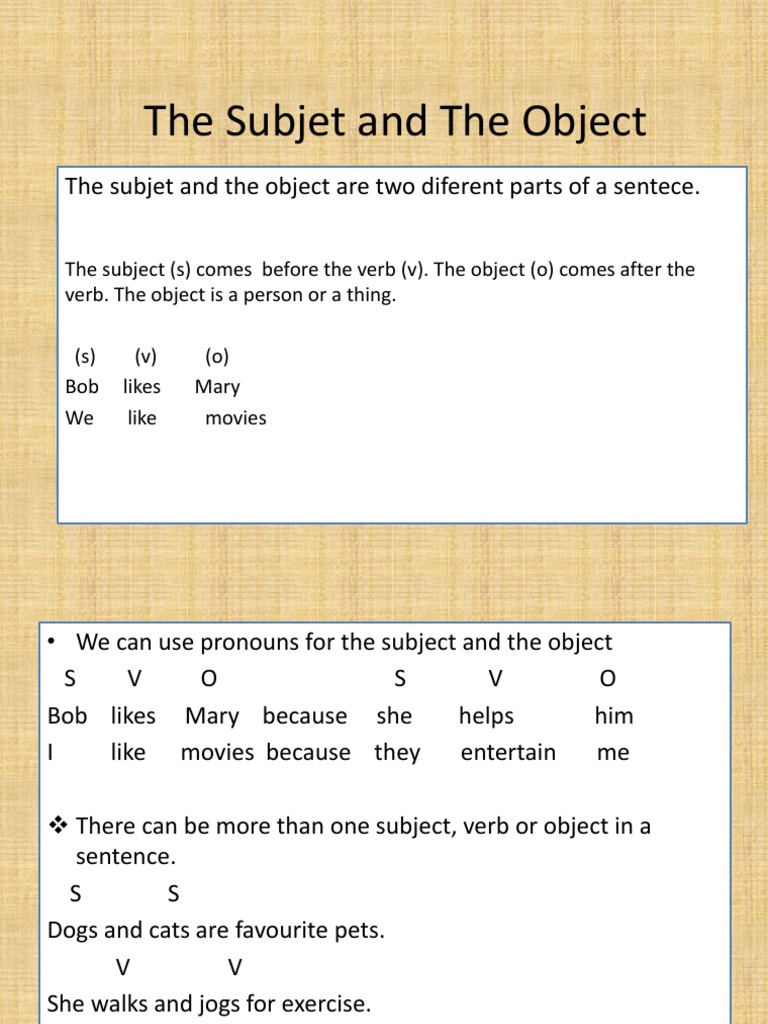 The Subjet and The Object

The subjet and the object are two diferent parts of a sentece.

The subject (s) comes before the verb (v). The object (o) comes after the verb. The object is a person or a thing.

(s) (v) (o)
Bob likes Mary
We like movies

• We can use pronouns for the subject and the object
S V O S V O
Bob likes Mary because she helps him
I like movies because they entertain me

❖ There can be more than one subject, verb or object in a sentence.
S S
Dogs and cats are favourite pets.
V V
She walks and jogs for exercise.